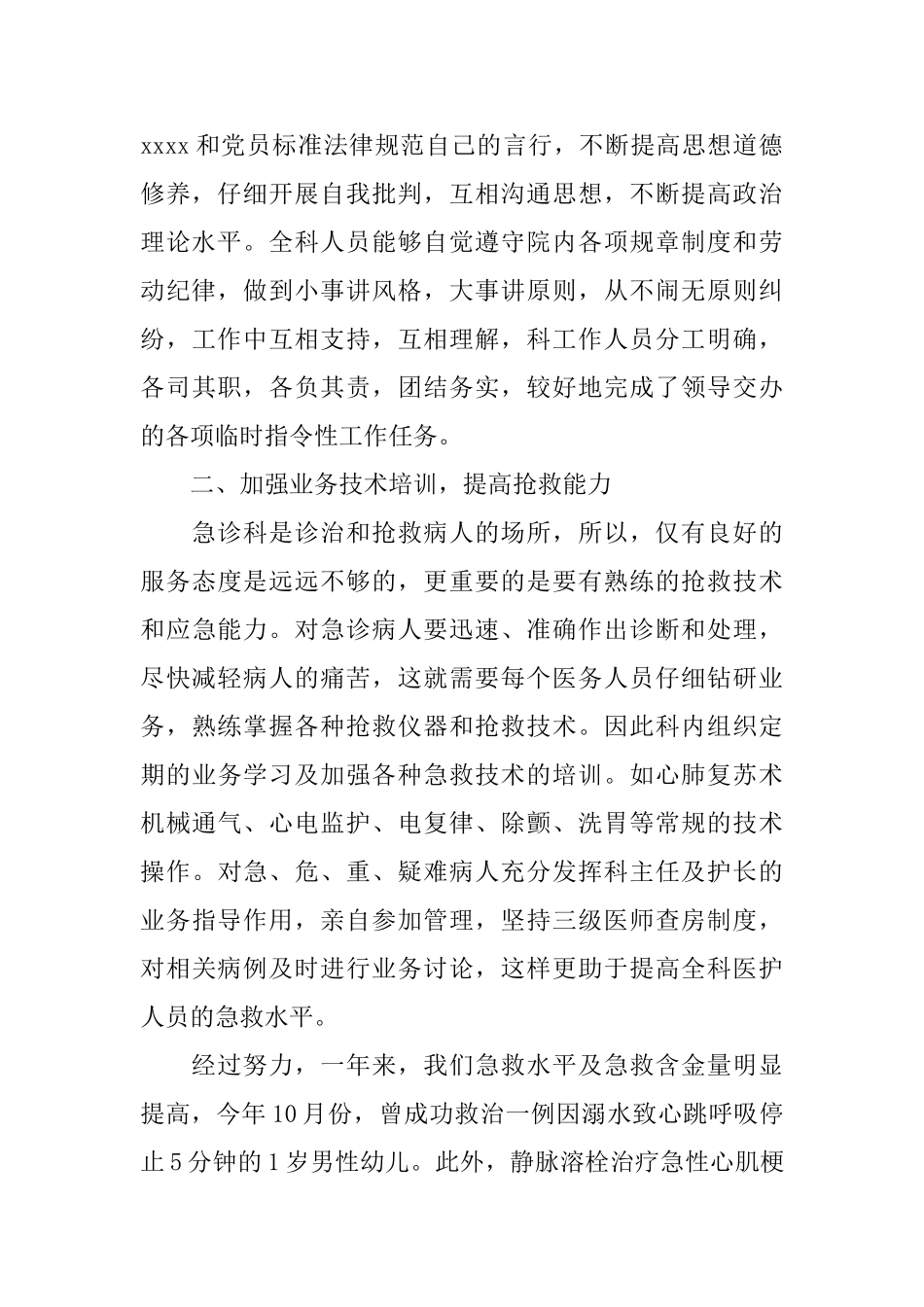 xxxx 和党员标准法律规范自己的言行，不断提高思想道德修养，仔细开展自我批判，互相沟通思想，不断提高政治理论水平。全科人员能够自觉遵守院内各项规章制度和劳动纪律，做到小事讲风格，大事讲原则，从不闹无原则纠纷，工作中互相支持，互相理解，科工作人员分工明确，各司其职，各负其责，团结务实，较好地完成了领导交办的各项临时指令性工作任务。

二、加强业务技术培训，提高抢救能力

急诊科是诊治和抢救病人的场所，所以，仅有良好的服务态度是远远不够的，更重要的是要有熟练的抢救技术和应急能力。对急诊病人要迅速、准确作出诊断和处理，尽快减轻病人的痛苦，这就需要每个医务人员仔细钻研业务，熟练掌握各种抢救仪器和抢救技术。因此科内组织定期的业务学习及加强各种急救技术的培训。如心肺复苏术机械通气、心电监护、电复律、除颤、洗胃等常规的技术操作。对急、危、重、疑难病人充分发挥科主任及护长的业务指导作用，亲自参加管理，坚持三级医师查房制度，对相关病例及时进行业务讨论，这样更助于提高全科医护人员的急救水平。

经过努力，一年来，我们急救水平及急救含金量明显提高，今年 10 月份，曾成功救治一例因溺水致心跳呼吸停止 5 分钟的 1 岁男性幼儿。此外，静脉溶栓治疗急性心肌梗